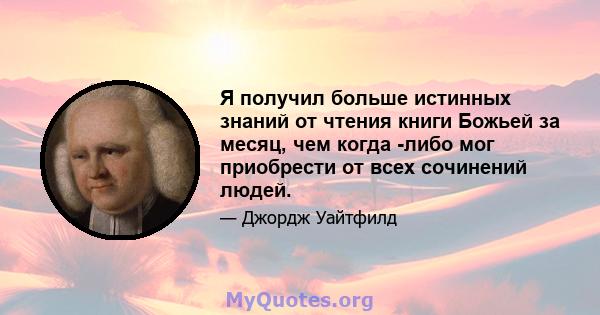 Я получил больше истинных знаний от чтения книги Божьей за месяц, чем когда -либо мог приобрести от всех сочинений людей.

— Джордж Уайтфилд

MyQuotes.org